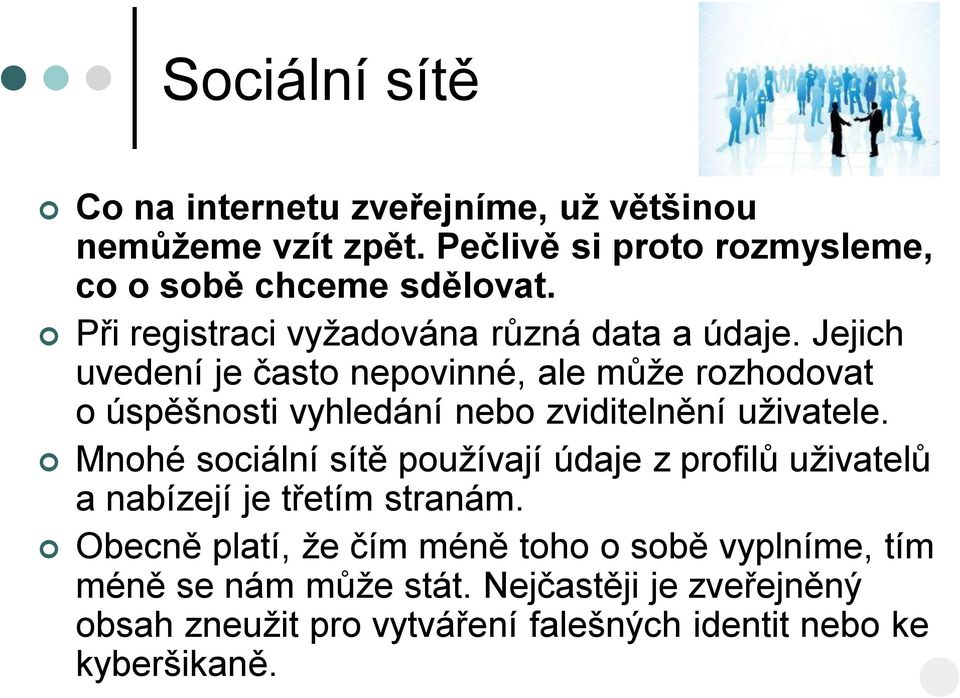 Sociální sítě

Co na internetu zveřejníme, už většinou nemůžeme vzít zpět. Pečlivě si proto rozmysleme, co o sobě chceme sdělovat.

Při registraci vyžadována různá data a údaje. Jejich uvedení je často nepovinné, ale může rozhodovat o úspěšnosti vyhledání nebo zviditelnění uživatele.

Mnohé sociální sítě používají údaje z profilů uživatelů a nabízejí je třetím stranám.

Obecně platí, že čím méně toho o sobě vyplníme, tím méně se nám může stát. Nejčastěji je zveřejněný obsah zneužit pro vytváření falešných identit nebo ke kyberšikaně.